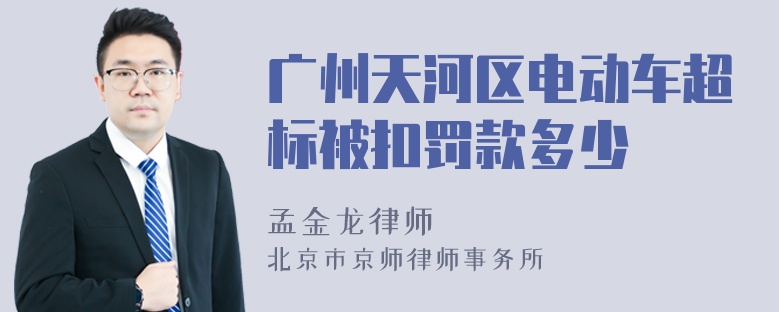 广州天河区电动车超标被扣罚款多少

孟金龙律师
北京市京师律师事务所